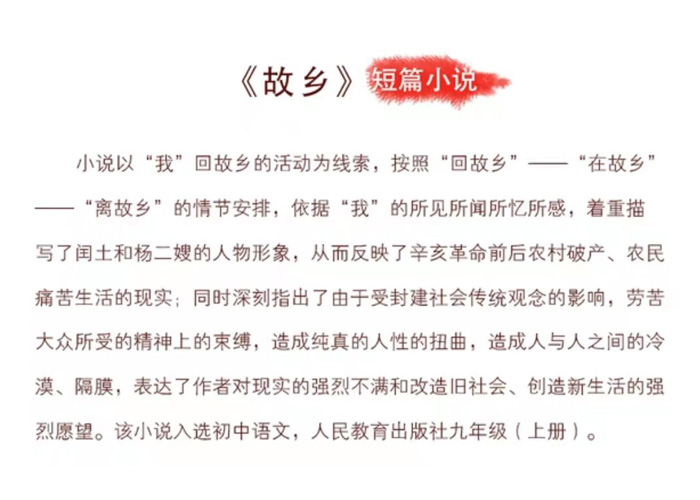 《故乡》短篇小说

小说以“我”回故乡的活动为线索，按照“回故乡”——“在故乡”——“离故乡”的情节安排，依据“我”的所见所闻所忆所感，着重描写了闰土和杨二嫂的人物形象，从而反映了辛亥革命前后农村破产、农民痛苦生活的现实；同时深刻指出了由于受封建社会传统观念的影响，劳苦大众所受的精神上的束缚，造成纯真的人性的扭曲，造成人与人之间的冷漠、隔膜，表达了作者对现实的强烈不满和改造旧社会、创造新生活的强烈愿望。该小说入选初中语文，人民教育出版社九年级（上册）。